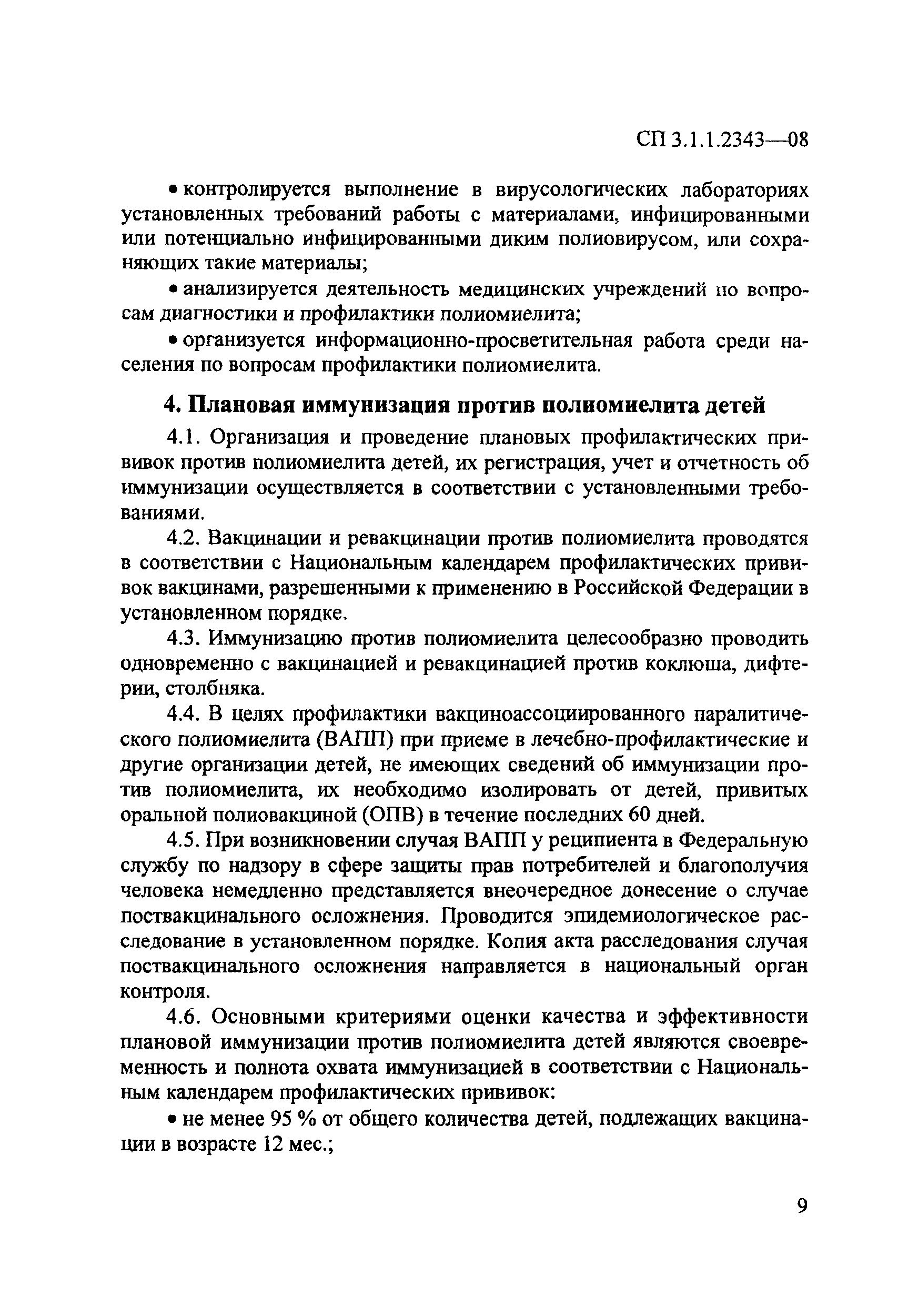 СП 3.1.1.2343—08

• контролируется выполнение в вирусологических лабораториях установленных требований работы с материалами, инфицированными или потенциально инфицированными диким полиовирусом, или сохраняющих такие материалы;

• анализируется деятельность медицинских учреждений по вопросам диагностики и профилактики полиомиелита;

• организуется информационно-просветительная работа среди населения по вопросам профилактики полиомиелита.

4. Плановая иммунизация против полиомиелита детей

4.1. Организация и проведение плановых профилактических прививок против полиомиелита детей, их регистрация, учет и отчетность об иммунизации осуществляется в соответствии с установленными требованиями.

4.2. Вакцинации и ревакцинации против полиомиелита проводятся в соответствии с Национальным календарем профилактических прививок вакцинами, разрешенными к применению в Российской Федерации в установленном порядке.

4.3. Иммунизацию против полиомиелита целесообразно проводить одновременно с вакцинацией и ревакцинацией против коклюша, дифтерии, столбняка.

4.4. В целях профилактики вакциноассоциированного паралитического полиомиелита (ВАПП) при приеме в лечебно-профилактические и другие организации детей, не имеющих сведений об иммунизации против полиомиелита, их необходимо изолировать от детей, привитых оральной полиовакциной (ОПВ) в течение последних 60 дней.

4.5. При возникновении случая ВАПП у реципиента в Федеральную службу по надзору в сфере защиты прав потребителей и благополучия человека немедленно представляется внеочередное донесение о случае поствакцинального осложнения. Проводится эпидемиологическое расследование в установленном порядке. Копия акта расследования случая поствакцинального осложнения направляется в национальный орган контроля.

4.6. Основными критериями оценки качества и эффективности плановой иммунизации против полиомиелита детей являются своевременность и полнота охвата иммунизацией в соответствии с Национальным календарем профилактических прививок:

• не менее 95 % от общего количества детей, подлежащих вакцинации в возрасте 12 мес.;

9